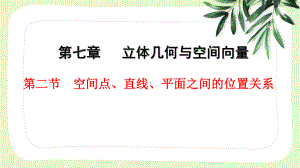 第七章　立体几何与空间向量

第二节　空间点、直线、平面之间的位置关系